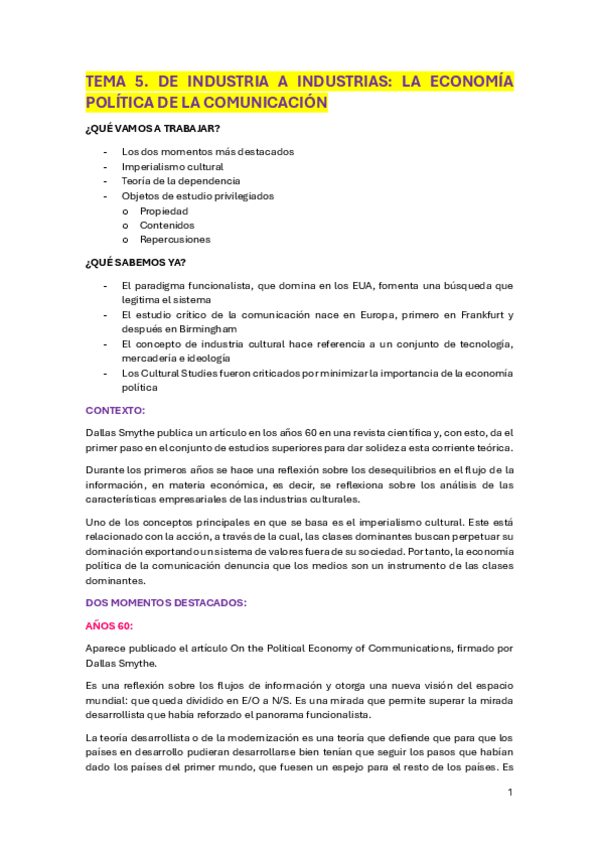 TEMA 5. DE INDUSTRIA A INDUSTRIAS: LA ECONOMÍA POLÍTICA DE LA COMUNICACIÓN

¿QUÉ VAMOS A TRABAJAR?

- Los dos momentos más destacados
- Imperialismo cultural
- Teoría de la dependencia
- Objetos de estudio privilegiados
 o Propiedad
 o Contenidos
 o Repercusiones

¿QUÉ SABEMOS YA?

- El paradigma funcionalista, que domina en los EUA, fomenta una búsqueda que legitima el sistema
- El estudio crítico de la comunicación nace en Europa, primero en Frankfurt y después en Birmingham
- El concepto de industria cultural hace referencia a un conjunto de tecnología, mercadería e ideología
- Los Cultural Studies fueron criticados por minimizar la importancia de la economía política

CONTEXTO:

Dallas Smythe publica un artículo en los años 60 en una revista científica y, con esto, da el primer paso en el conjunto de estudios superiores para dar solidez a esta corriente teórica.

Durante los primeros años se hace una reflexión sobre los desequilibrios en el flujo de la información, en materia económica, es decir, se reflexiona sobre los análisis de las características empresariales de las industrias culturales.

Uno de los conceptos principales en que se basa es el imperialismo cultural. Este está relacionado con la acción, a través de la cual, las clases dominantes buscan perpetuar su dominación exportando un sistema de valores fuera de su sociedad. Por tanto, la economía política de la comunicación denuncia que los medios son un instrumento de las clases dominantes.

DOS MOMENTOS DESTACADOS:

AÑOS 60:

Aparece publicado el artículo On the Political Economy of Communications, firmado por Dallas Smythe.

Es una reflexión sobre los flujos de información y otorga una nueva visión del espacio mundial: que queda dividido en E/O a N/S. Es una mirada que permite superar la mirada desarrollista que había reforzado el panorama funcionalista.

La teoría desarrollista o de la modernización es una teoría que defiende que para que los países en desarrollo pudieran desarrollarse bien tenían que seguir los pasos que habían dado los países del primer mundo, que fuesen un espejo para el resto de los países. Es

1